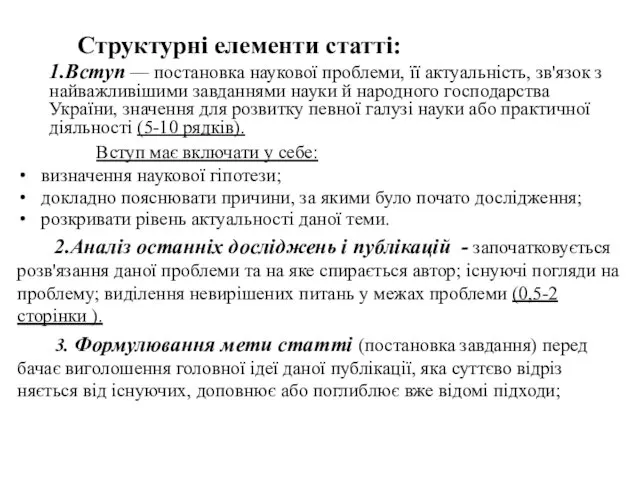 Структурні елементи статті:

1.Вступ — постановка наукової проблеми, її актуальність, зв'язок з найважливішими завданнями науки й народного господарства України, значення для розвитку певної галузі науки або практичної діяльності (5-10 рядків).

Вступ має включати у себе:

• визначення наукової гіпотези;
• докладно пояснювати причини, за якими було почато дослідження;
• розкривати рівень актуальності даної теми.

2.Аналіз останніх досліджень і публікацій - започатковується розв'язання даної проблеми та на яке спирається автор; існуючі погляди на проблему; виділення невирішених питань у межах проблеми (0,5-2 сторінки ).

3. Формулювання мети статті (постановка завдання) перед бачає виголошення головної ідеї даної публікації, яка суттєво відріз няється від існуючих, доповнює або поглиблює вже відомі підходи;